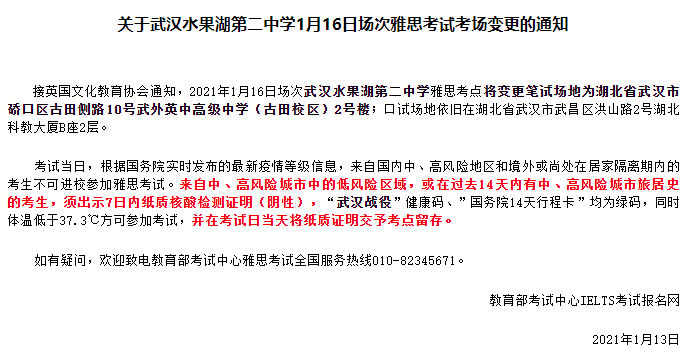 关于武汉水果湖第二中学1月16日场次雅思考试考场变更的通知

接英国文化教育协会通知，2021年1月16日场次武汉水果湖第二中学雅思考点将变更笔试场地为湖北省武汉市硚口区古田侧路10号武外英中高级中学（古田校区）2号楼；口试场地依旧在湖北省武汉市武昌区洪山路2号湖北科教大厦B座2层。

考试当日，根据国务院实时发布的最新疫情等级信息，来自国内中、高风险地区和境外或尚处在居家隔离期内的考生不可进校参加雅思考试。来自中、高风险城市中的低风险区域，或在过去14天内有中、高风险城市旅居史的考生，须出示7日内纸质核酸检测证明（阴性），“武汉战役”健康码、”国务院14天行程卡”均为绿码，同时体温低于37.3℃方可参加考试，并在考试日当天将纸质证明交予考点留存。

如有疑问，欢迎致电教育部考试中心雅思考试全国服务热线010-82345671。

教育部考试中心IELTS考试报名网

2021年1月13日